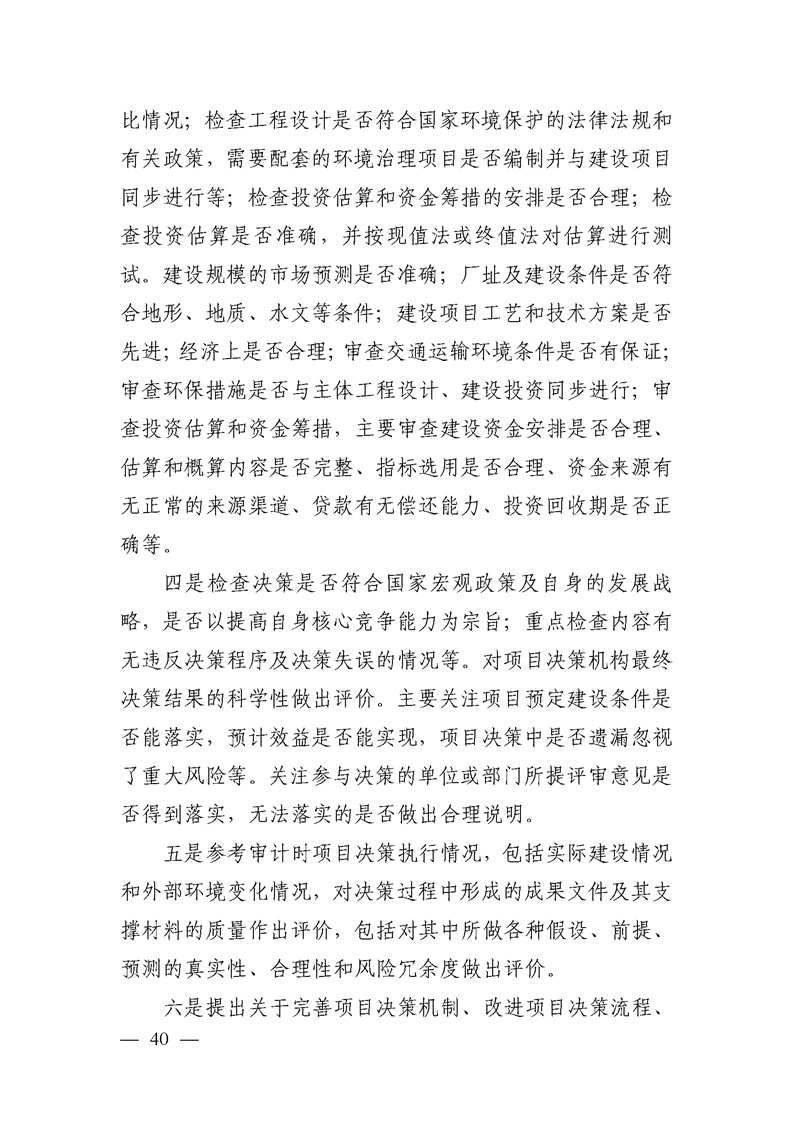 比情况；检查工程设计是否符合国家环境保护的法律法规和有关政策，需要配套的环境治理项目是否编制并与建设项目同步进行等；检查投资估算和资金筹措的安排是否合理；检查投资估算是否准确，并按现值法或终值法对估算进行测试。建设规模的市场预测是否准确；厂址及建设条件是否符合地形、地质、水文等条件；建设项目工艺和技术方案是否先进；经济上是否合理；审查交通运输环境条件是否有保证；审查环保措施是否与主体工程设计、建设投资同步进行；审查投资估算和资金筹措，主要审查建设资金安排是否合理、估算和概算内容是否完整、指标选用是否合理、资金来源有无正常的来源渠道、贷款有无偿还能力、投资回收期是否正确等。

四是检查决策是否符合国家宏观政策及自身的发展战略，是否以提高自身核心竞争能力为宗旨；重点检查内容有无违反决策程序及决策失误的情况等。对项目决策机构最终决策结果的科学性做出评价。主要关注项目预定建设条件是否能落实，预计效益是否能实现，项目决策中是否遗漏忽视了重大风险等。关注参与决策的单位或部门所提评审意见是否得到落实，无法落实的是否做出合理说明。

五是参考审计时项目决策执行情况，包括实际建设情况和外部环境变化情况，对决策过程中形成的成果文件及其支撑材料的质量作出评价，包括对其中所做各种假设、前提、预测的真实性、合理性和风险冗余度做出评价。

六是提出关于完善项目决策机制、改进项目决策流程、

— 40 —